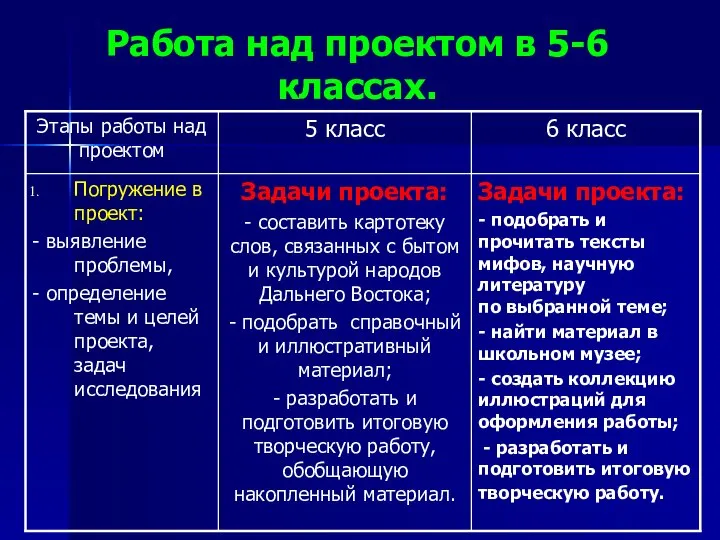 Работа над проектом в 5-6 классах.

| Этапы работы над проектом | 5 класс | 6 класс |
|---|---|---|
| 1. Погружение в проект: - выявление проблемы, - определение темы и целей проекта, задач исследования | Задачи проекта: - составить картотеку слов, связанных с бытом и культурой народов Дальнего Востока; - подобрать справочный и иллюстративный материал; - разработать и подготовить итоговую творческую работу, обобщающую накопленный материал. | Задачи проекта: - подобрать и прочитать тексты мифов, научную литературу по выбранной теме; - найти материал в школьном музее; - создать коллекцию иллюстраций для оформления работы; - разработать и подготовить итоговую творческую работу. |